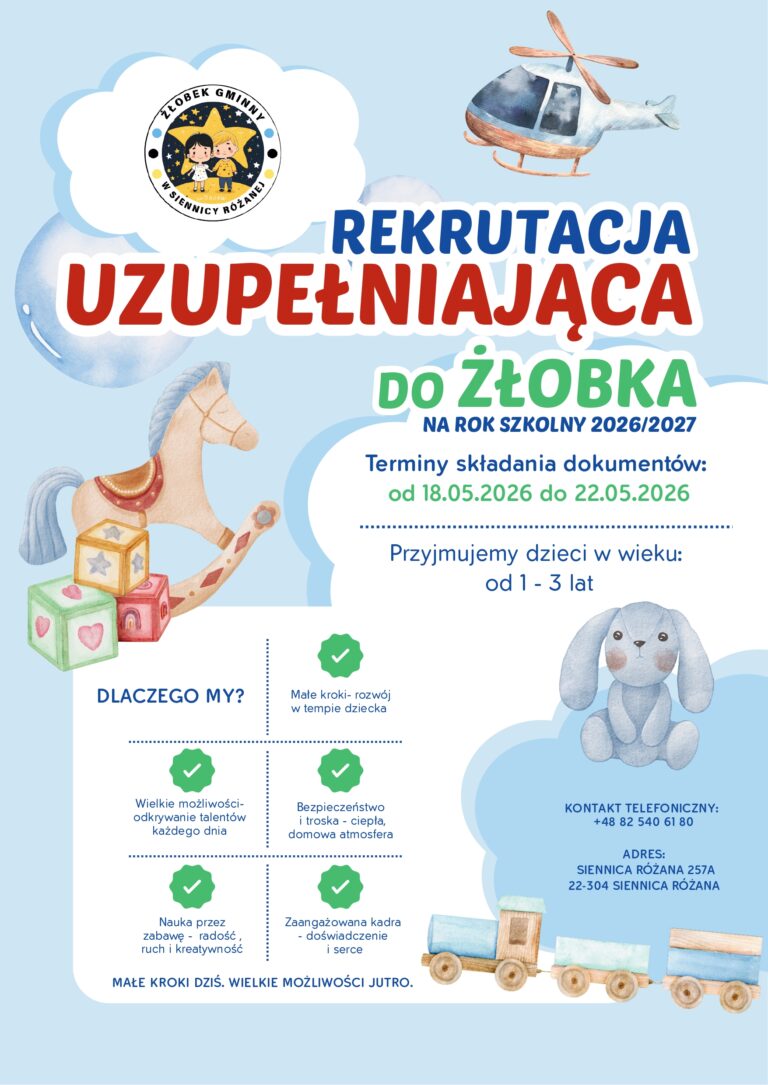 ŻŁOBEK GMINNY
W SIENNICY RÓŻANEJ

REKRUTACJA
UZUPEŁNIAJĄCA
DO ŻŁOBKA
NA ROK SZKOLNY 2026/2027

Terminy składania dokumentów:
od 18.05.2026 do 22.05.2026

Przyjmujemy dzieci w wieku:
od 1 - 3 lat

DLACZEGO MY?

Małe kroki- rozwój w tempie dziecka

Wielkie możliwości- odkrywanie talentów każdego dnia

Bezpieczeństwo i troska - ciepła, domowa atmosfera

Nauka przez zabawę - radość , ruch i kreatywność

Zaangażowana kadra - doświadczenie i serce

MAŁE KROKI DZIŚ. WIELKIE MOŻLIWOŚCI JUTRO.

KONTAKT TELEFONICZNY:
+48 82 540 61 80

ADRES:
SIENNICA RÓŻANA 257A
22-304 SIENNICA RÓŻANA